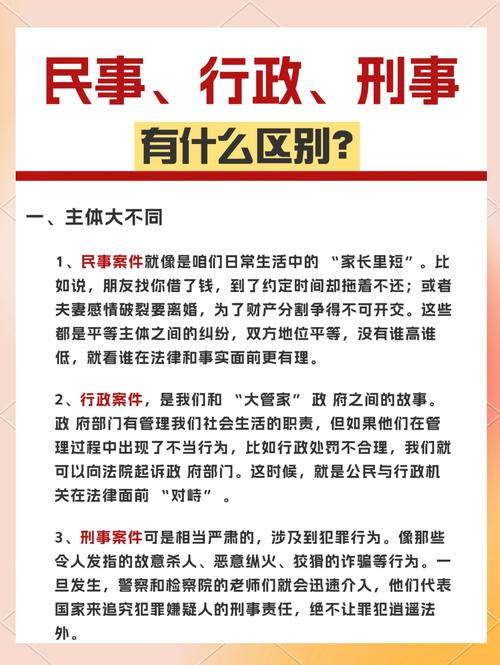 民事、行政、刑事

有什么区别？

一、主体大不同

1、民事案件就像是咱们日常生活中的 “家长里短”。比如说，朋友找你借了钱，到了约定时间却拖着不还；或者夫妻感情破裂要离婚，为了财产分割争得不可开交。这些都是平等主体之间的纠纷，双方地位平等，没有谁高谁低，就看谁在法律和事实面前更有理。

2、行政案件，是我们和 “大管家” 政 府之间的故事。政 府部门有管理我们社会生活的职责，但如果他们在管理过程中出现了不当行为，比如行政处罚不合理，我们就可以向法院起诉政 府部门。这时候，就是公民与行政机关在法律面前 “对峙” 。

3、刑事案件可是相当严肃的，涉及到犯罪行为。像那些令人发指的故意杀人、恶意纵火、狡猾的诈骗等行为。一旦发生，警察和检察院的老师们就会迅速介入，他们代表国家来追究犯罪嫌疑人的刑事责任，绝不让罪犯逍遥法外。